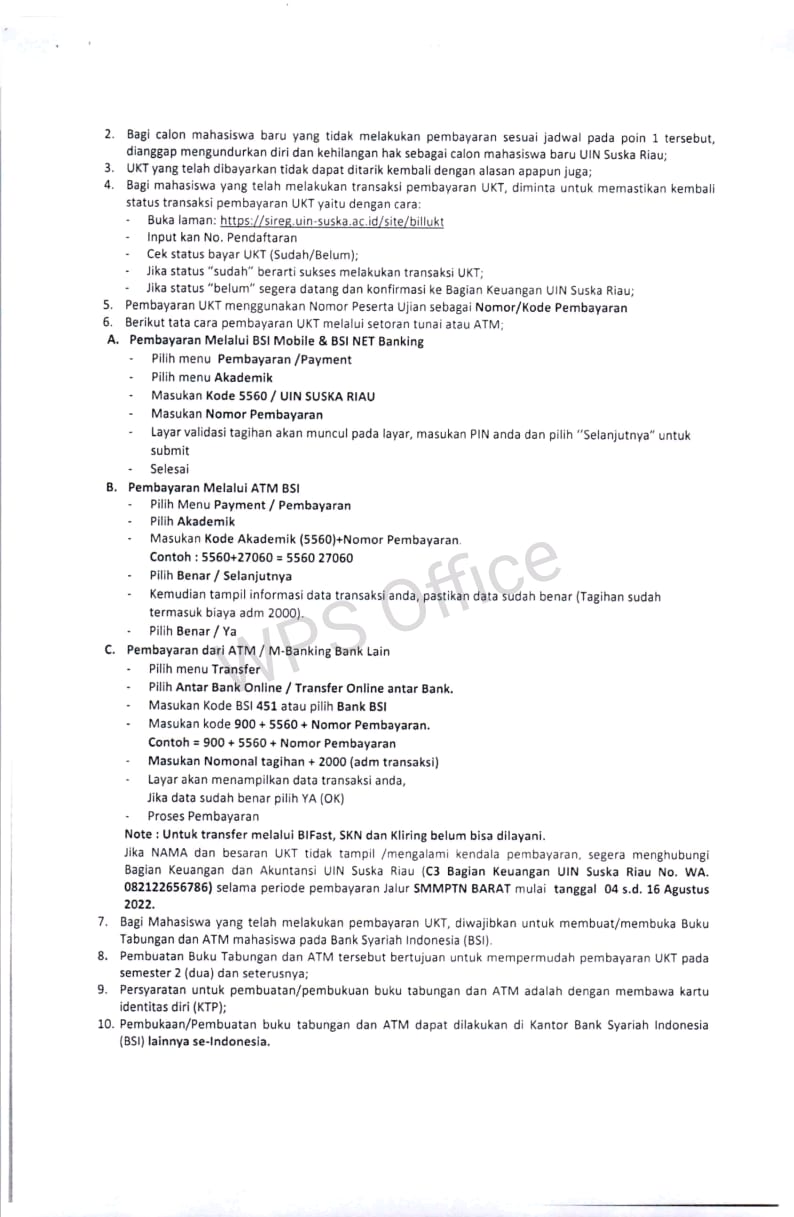 2. Bagi calon mahasiswa baru yang tidak melakukan pembayaran sesuai jadwal pada poin 1 tersebut, dianggap mengundurkan diri dan kehilangan hak sebagai calon mahasiswa baru UIN Suska Riau;
3. UKT yang telah dibayarkan tidak dapat ditarik kembali dengan alasan apapun juga;
4. Bagi mahasiswa yang telah melakukan transaksi pembayaran UKT, diminta untuk memastikan kembali status transaksi pembayaran UKT yaitu dengan cara:
- Buka laman: https://sireg.uin-suska.ac.id/site/billukt
- Input kan No. Pendaftaran
- Cek status bayar UKT (Sudah/Belum);
- Jika status "sudah" berarti sukses melakukan transaksi UKT;
- Jika status "belum" segera datang dan konfirmasi ke Bagian Keuangan UIN Suska Riau;
5. Pembayaran UKT menggunakan Nomor Peserta Ujian sebagai Nomor/Kode Pembayaran
6. Berikut tata cara pembayaran UKT melalui setoran tunai atau ATM;
A. Pembayaran Melalui BSI Mobile & BSI NET Banking
- Pilih menu Pembayaran /Payment
- Pilih menu Akademik
- Masukan Kode 5560 / UIN SUSKA RIAU
- Masukan Nomor Pembayaran
- Layar validasi tagihan akan muncul pada layar, masukan PIN anda dan pilih "Selanjutnya" untuk submit
- Selesai
B. Pembayaran Melalui ATM BSI
- Pilih Menu Payment / Pembayaran
- Pilih Akademik
- Masukan Kode Akademik (5560)+Nomor Pembayaran.
Contoh : 5560+27060 = 5560 27060
- Pilih Benar / Selanjutnya
- Kemudian tampil informasi data transaksi anda, pastikan data sudah benar (Tagihan sudah termasuk biaya adm 2000).
- Pilih Benar / Ya
C. Pembayaran dari ATM / M-Banking Bank Lain
- Pilih menu Transfer
- Pilih Antar Bank Online / Transfer Online antar Bank.
- Masukan Kode BSI 451 atau pilih Bank BSI
- Masukan kode 900 + 5560 + Nomor Pembayaran.
Contoh = 900 + 5560 + Nomor Pembayaran
- Masukan Nomonal tagihan + 2000 (adm transaksi)
- Layar akan menampilkan data transaksi anda,
Jika data sudah benar pilih YA (OK)
- Proses Pembayaran
Note : Untuk transfer melalui BIFast, SKN dan Kliring belum bisa dilayani.
Jika NAMA dan besaran UKT tidak tampil /mengalami kendala pembayaran, segera menghubungi Bagian Keuangan dan Akuntansi UIN Suska Riau (C3 Bagian Keuangan UIN Suska Riau No. WA. 082122656786) selama periode pembayaran Jalur SMMPTN BARAT mulai tanggal 04 s.d. 16 Agustus 2022.
7. Bagi Mahasiswa yang telah melakukan pembayaran UKT, diwajibkan untuk membuat/membuka Buku Tabungan dan ATM mahasiswa pada Bank Syariah Indonesia (BSI).
8. Pembuatan Buku Tabungan dan ATM tersebut bertujuan untuk mempermudah pembayaran UKT pada semester 2 (dua) dan seterusnya;
9. Persyaratan untuk pembuatan/pembukuan buku tabungan dan ATM adalah dengan membawa kartu identitas diri (KTP);
10. Pembukaan/Pembuatan buku tabungan dan ATM dapat dilakukan di Kantor Bank Syariah Indonesia (BSI) lainnya se-Indonesia.

WPS Office